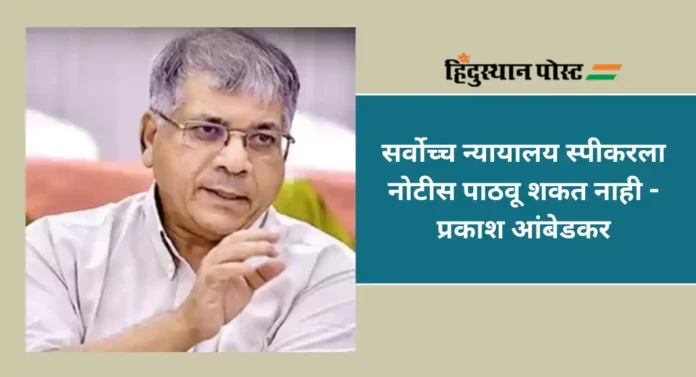 हिंदुस्थान पोस्ट

सर्वोच्च न्यायालय स्पीकरला नोटीस पाठवू शकत नाही - प्रकाश आंबेडकर